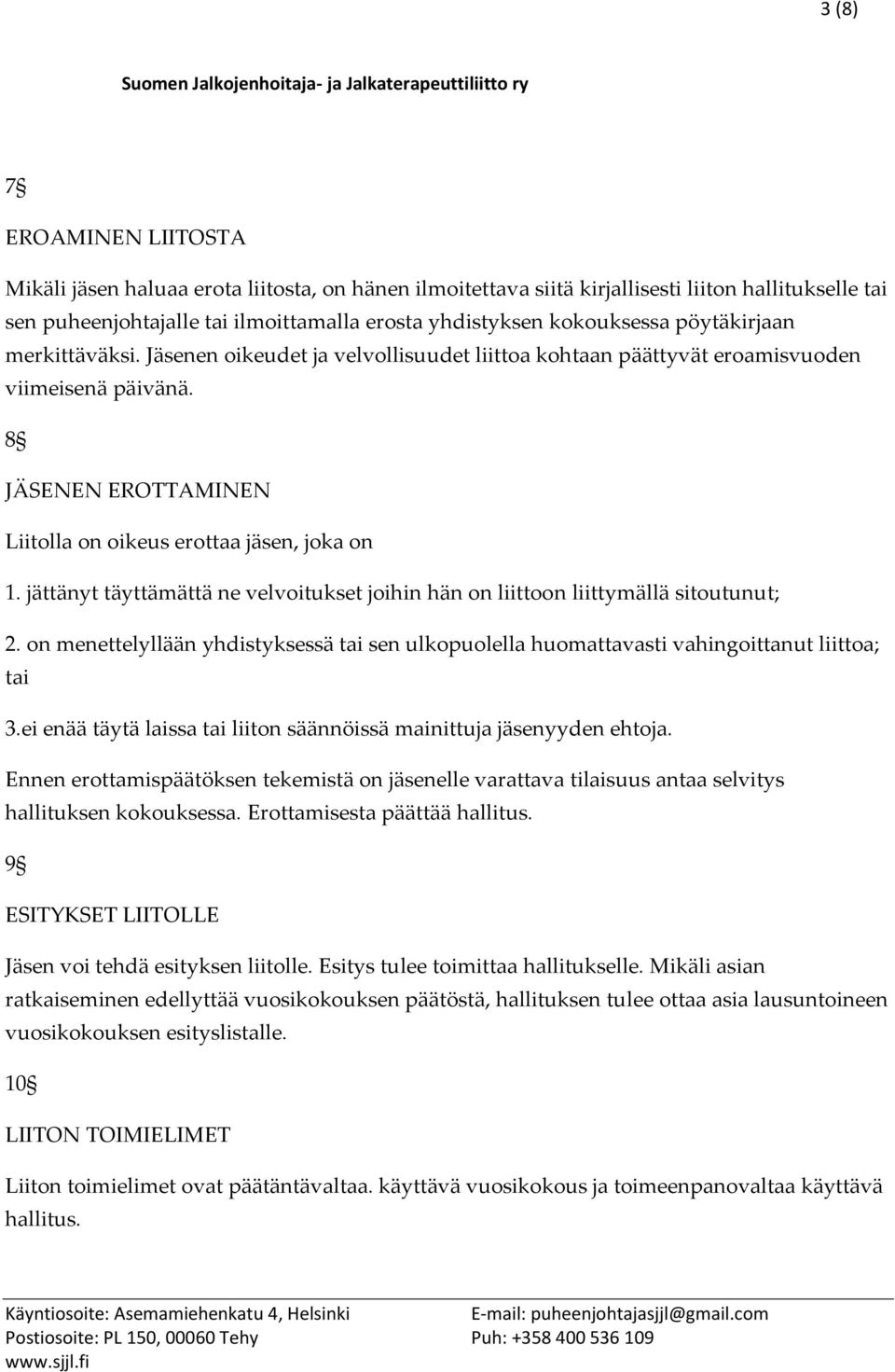 3 (8)

Suomen Jalkojenhoitaja- ja Jalkaterapeuttiliitto ry

7§

EROAMINEN LIITOSTA

Mikäli jäsen haluaa erota liitosta, on hänen ilmoitettava siitä kirjallisesti liiton hallitukselle tai sen puheenjohtajalle tai ilmoittamalla erosta yhdistyksen kokouksessa pöytäkirjaan merkittäväksi. Jäsenen oikeudet ja velvollisuudet liittoa kohtaan päättyvät eroamisvuoden viimeisenä päivänä.

8§

JÄSENEN EROTTAMINEN

Liitolla on oikeus erottaa jäsen, joka on

1. jättänyt täyttämättä ne velvoitukset joihin hän on liittoon liittymällä sitoutunut;

2. on menettelyllään yhdistyksessä tai sen ulkopuolella huomattavasti vahingoittanut liittoa; tai

3.ei enää täytä laissa tai liiton säännöissä mainittuja jäsenyyden ehtoja.

Ennen erottamispäätöksen tekemistä on jäsenelle varattava tilaisuus antaa selvitys hallituksen kokouksessa. Erottamisesta päättää hallitus.

9§

ESITYKSET LIITOLLE

Jäsen voi tehdä esityksen liitolle. Esitys tulee toimittaa hallitukselle. Mikäli asian ratkaiseminen edellyttää vuosikokouksen päätöstä, hallituksen tulee ottaa asia lausuntoineen vuosikokouksen esityslistalle.

10§

LIITON TOIMIELIMET

Liiton toimielimet ovat päätäntävaltaa. käyttävä vuosikokous ja toimeenpanovaltaa käyttävä hallitus.

Käyntiosoite: Asemamiehenkatu 4, Helsinki
Postiosoite: PL 150, 00060 Tehy
www.sjjl.fi

E-mail: puheenjohtajasjjl@gmail.com
Puh: +358 400 536 109